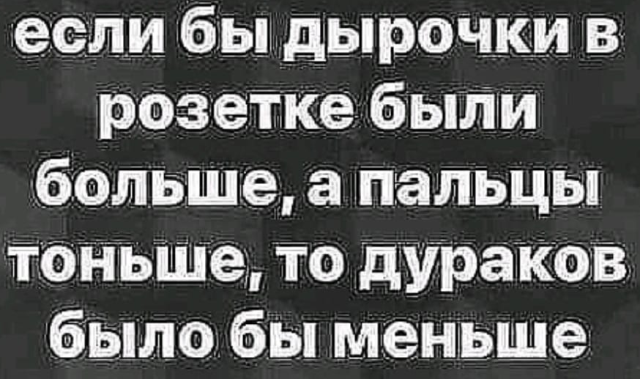 если бы дырочки в розетке были больше, а пальцы тоньше, то дураков было бы меньше